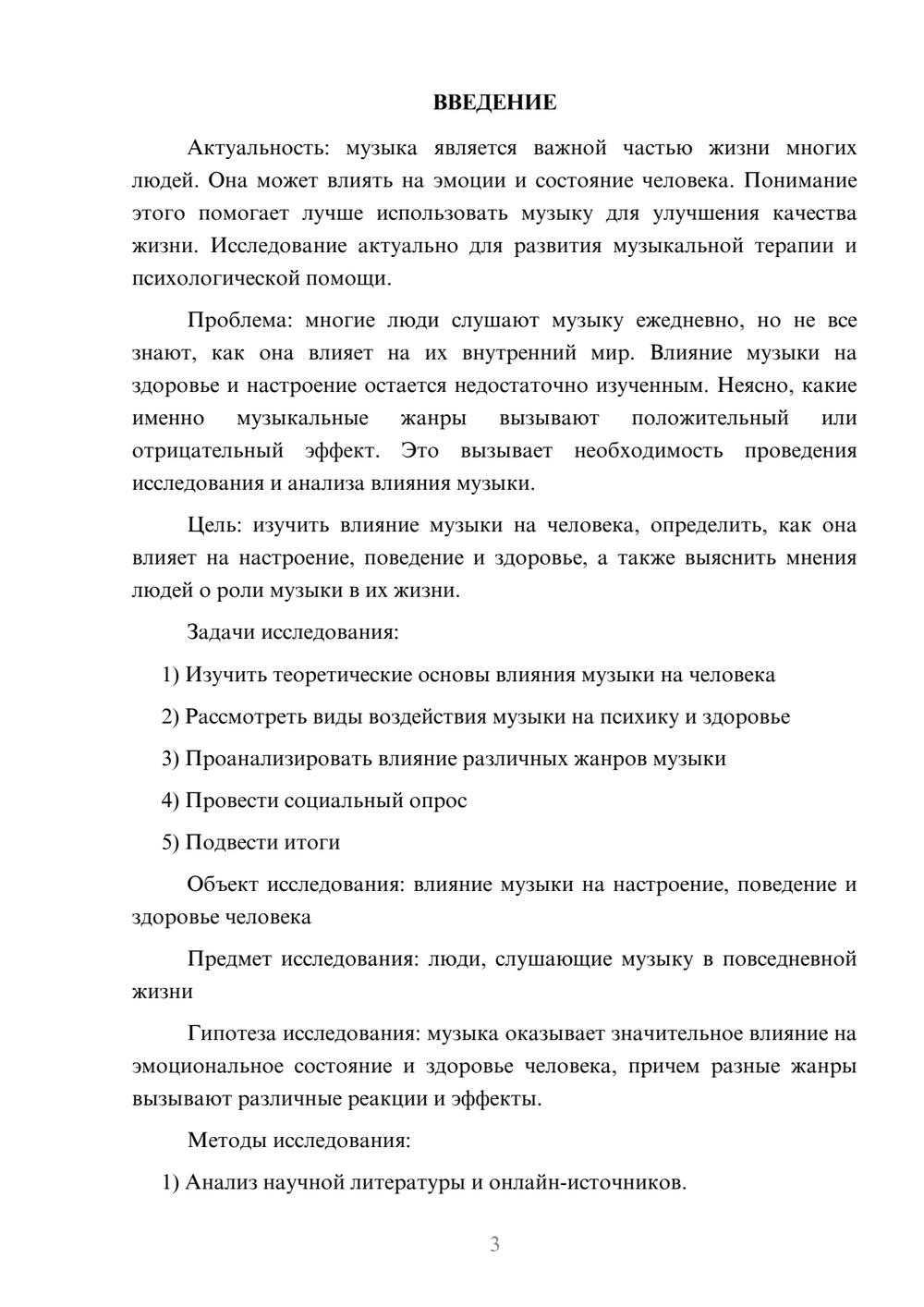 ВВЕДЕНИЕ

Актуальность: музыка является важной частью жизни многих людей. Она может влиять на эмоции и состояние человека. Понимание этого помогает лучше использовать музыку для улучшения качества жизни. Исследование актуально для развития музыкальной терапии и психологической помощи.

Проблема: многие люди слушают музыку ежедневно, но не все знают, как она влияет на их внутренний мир. Влияние музыки на здоровье и настроение остается недостаточно изученным. Неясно, какие именно музыкальные жанры вызывают положительный или отрицательный эффект. Это вызывает необходимость проведения исследования и анализа влияния музыки.

Цель: изучить влияние музыки на человека, определить, как она влияет на настроение, поведение и здоровье, а также выяснить мнения людей о роли музыки в их жизни.

Задачи исследования:

1) Изучить теоретические основы влияния музыки на человека

2) Рассмотреть виды воздействия музыки на психику и здоровье

3) Проанализировать влияние различных жанров музыки

4) Провести социальный опрос

5) Подвести итоги

Объект исследования: влияние музыки на настроение, поведение и здоровье человека

Предмет исследования: люди, слушающие музыку в повседневной жизни

Гипотеза исследования: музыка оказывает значительное влияние на эмоциональное состояние и здоровье человека, причем разные жанры вызывают различные реакции и эффекты.

Методы исследования:

1) Анализ научной литературы и онлайн-источников.

3